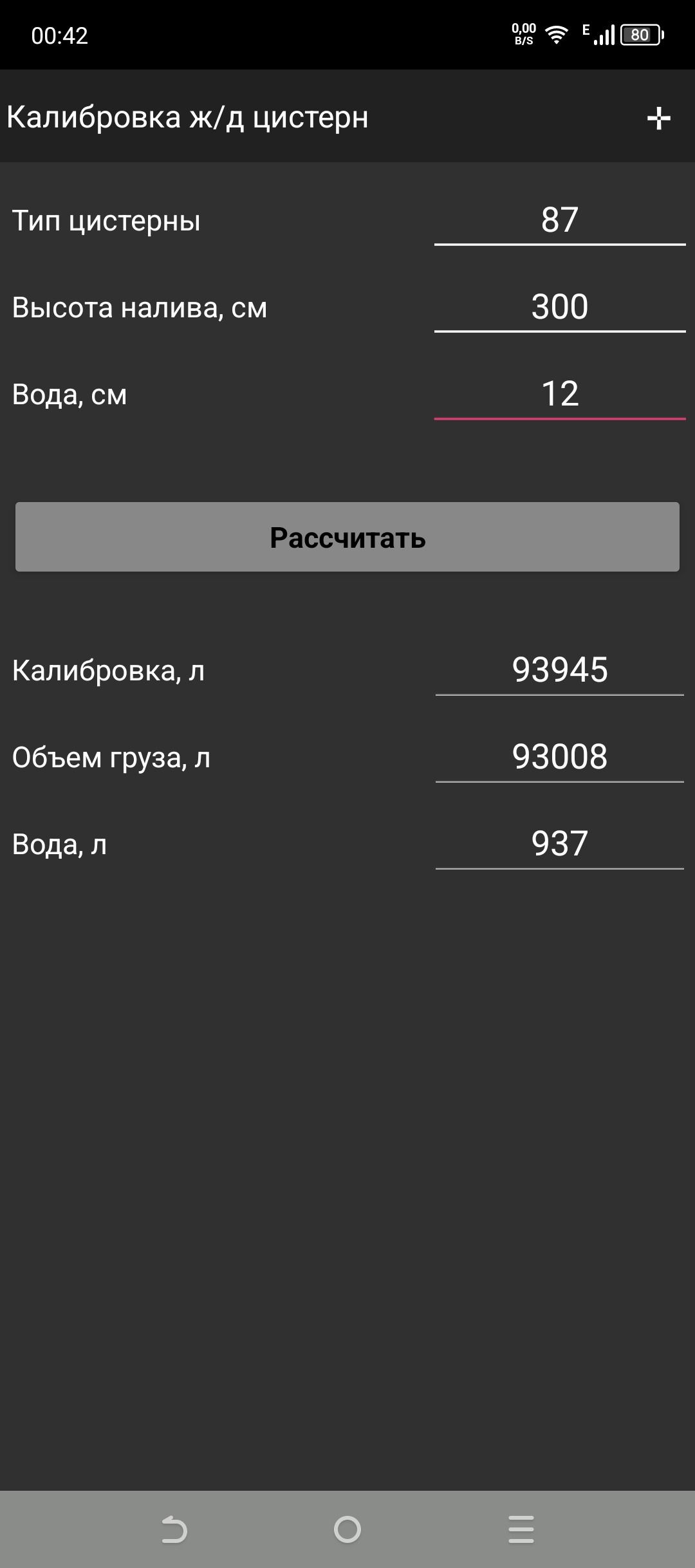 00:42

0,00 B/S

E

80

Калибровка ж/д цистерн

+

Тип цистерны 87

Высота налива, см 300

Вода, см 12

Рассчитать

Калибровка, л 93945

Объем груза, л 93008

Вода, л 937